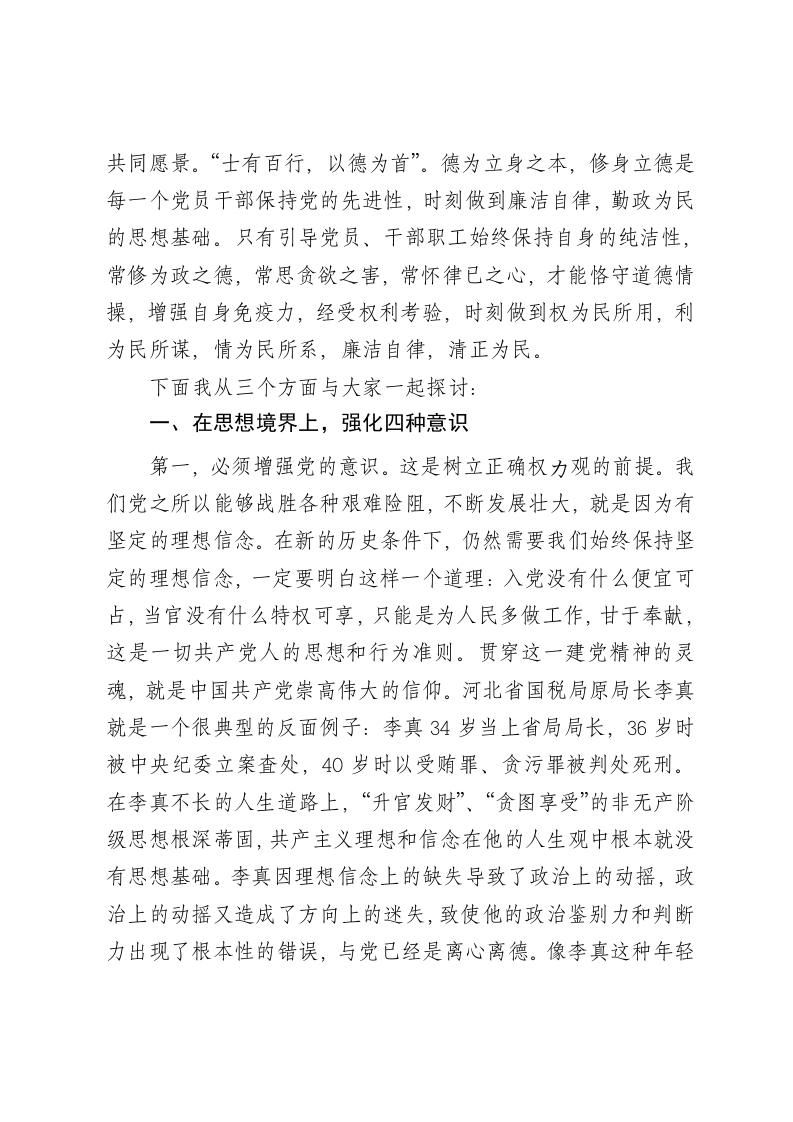 共同愿景。“士有百行，以德为首”。德为立身之本，修身立德是每一个党员干部保持党的先进性，时刻做到廉洁自律，勤政为民的思想基础。只有引导党员、干部职工始终保持自身的纯洁性，常修为政之德，常思贪欲之害，常怀律已之心，才能恪守道德情操，增强自身免疫力，经受权利考验，时刻做到权为民所用，利为民所谋，情为民所系，廉洁自律，清正为民。

下面我从三个方面与大家一起探讨：

一、在思想境界上，强化四种意识

第一，必须增强党的意识。这是树立正确权力观的前提。我们党之所以能够战胜各种艰难险阻，不断发展壮大，就是因为有坚定的理想信念。在新的历史条件下，仍然需要我们始终保持坚定的理想信念，一定要明白这样一个道理：入党没有什么便宜可占，当官没有什么特权可享，只能是为人民多做工作，甘于奉献，这是一切共产党人的思想和行为准则。贯穿这一建党精神的灵魂，就是中国共产党崇高伟大的信仰。河北省国税局原局长李真就是一个很典型的反面例子：李真 34 岁当上省局局长，36 岁时被中央纪委立案查处，40 岁时以受贿罪、贪污罪被判处死刑。在李真不长的人生道路上，“升官发财”、“贪图享受”的非无产阶级思想根深蒂固，共产主义理想和信念在他的人生观中根本就没有思想基础。李真因理想信念上的缺失导致了政治上的动摇，政治上的动摇又造成了方向上的迷失，致使他的政治鉴别力和判断力出现了根本性的错误，与党已经是离心离德。像李真这种年轻